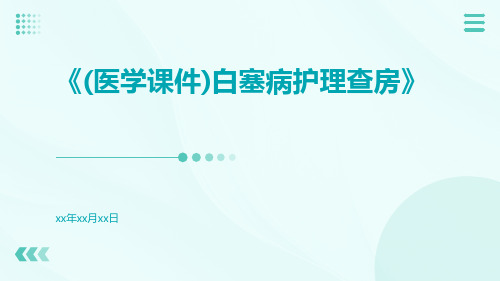 《(医学课件)白塞病护理查房》

xx年xx月xx日